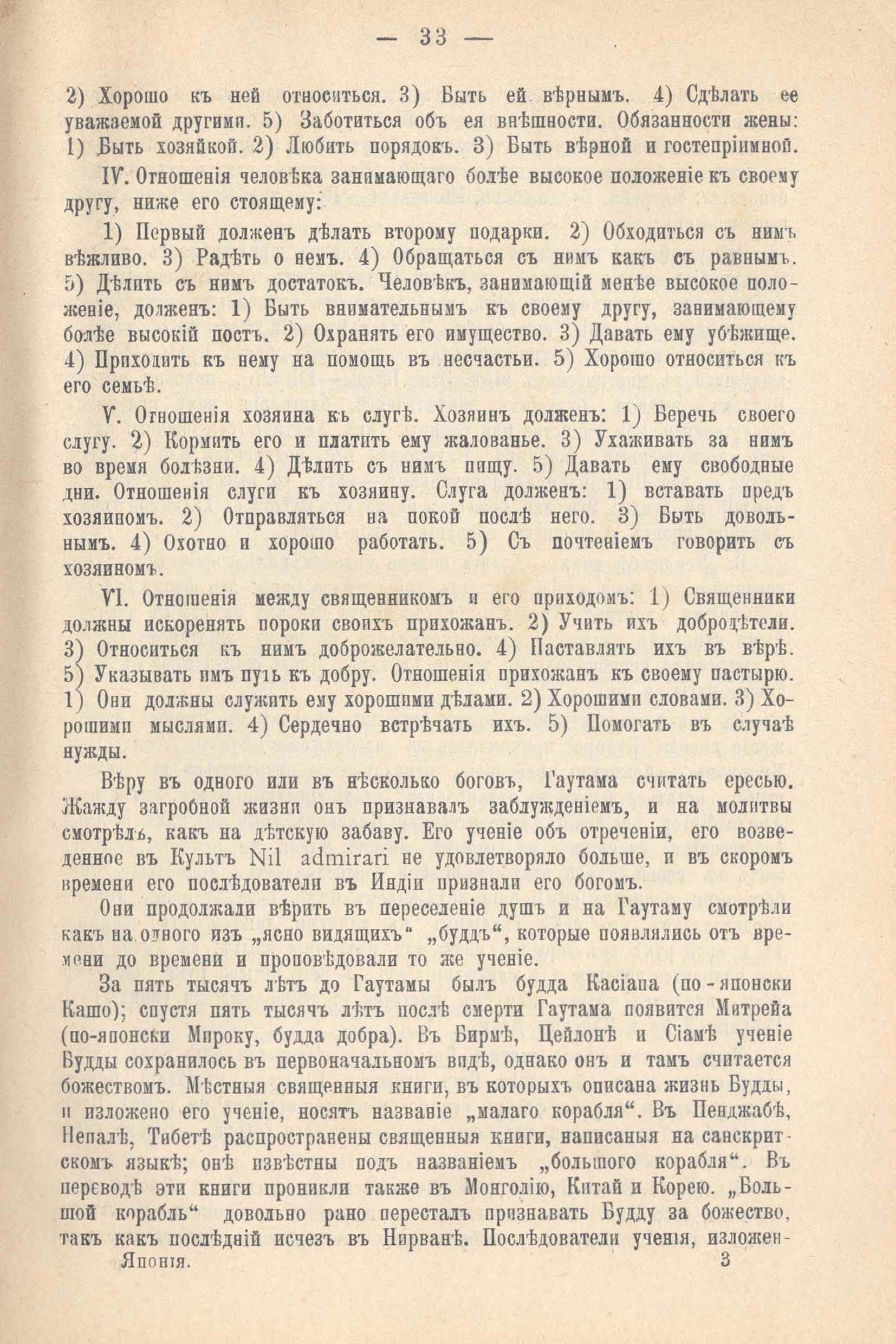 — 33 —

2) Хорошо къ ней относиться. 3) Быть ей вѣрнымъ. 4) Сдѣлать ее уважаемой другими. 5) Заботиться объ ея внѣшности. Обязанности жены: 1) Быть хозяйкой. 2) Любить порядокъ. 3) Быть вѣрной и гостепріимной.

IV. Отношенія человѣка занимающаго болѣе высокое положеніе къ своему другу, ниже его стоящему:

1) Первый долженъ дѣлать второму подарки. 2) Обходиться съ нимъ вѣжливо. 3) Радѣть о немъ. 4) Обращаться съ нимъ какъ съ равнымъ. 5) Дѣлить съ нимъ достатокъ. Человѣкъ, занимающій менѣе высокое положеніе, долженъ: 1) Быть внимательнымъ къ своему другу, занимающему болѣе высокій постъ. 2) Охранять его имущество. 3) Давать ему убѣжище. 4) Приходить къ нему на помощь въ несчастьи. 5) Хорошо относиться къ его семьѣ.

V. Отношенія хозяина къ слугѣ. Хозяинъ долженъ: 1) Беречь своего слугу. 2) Кормить его и платить ему жалованье. 3) Ухаживать за нимъ во время болѣзни. 4) Дѣлить съ нимъ пищу. 5) Давать ему свободные дни. Отношенія слуги къ хозяину. Слуга долженъ: 1) вставать предъ хозяиномъ. 2) Отправляться на покой послѣ него. 3) Быть довольнымъ. 4) Охотно и хорошо работать. 5) Съ почтеніемъ говорить съ хозяиномъ.

VI. Отношенія между священникомъ и его приходомъ: 1) Священники должны искоренять пороки своихъ прихожанъ. 2) Учить ихъ добродѣтели. 3) Относиться къ нимъ доброжелательно. 4) Наставлять ихъ въ вѣрѣ. 5) Указывать имъ путь къ добру. Отношенія прихожанъ къ своему пастырю. 1) Они должны служить ему хорошими дѣлами. 2) Хорошими словами. 3) Хорошими мыслями. 4) Сердечно встрѣчать ихъ. 5) Помогать въ случаѣ нужды.

Вѣру въ одного или въ нѣсколько боговъ, Гаутама считать ересью. Жажду загробной жизни онъ признавалъ заблужденіемъ, и на молитвы смотрѣлъ, какъ на дѣтскую забаву. Его ученіе объ отреченіи, его возведенное въ Культъ Nil admirari не удовлетворяло больше, и въ скоромъ времени его послѣдователи въ Индіи признали его богомъ.

Они продолжали вѣрить въ переселеніе душъ и на Гаутаму смотрѣли какъ на одного изъ „ясно видящихъ“ „буддъ“, которые появлялись отъ времени до времени и проповѣдовали то же ученіе.

За пять тысячъ лѣтъ до Гаутамы былъ будда Касіапа (по-японски Кашо); спустя пять тысячъ лѣтъ послѣ смерти Гаутама появится Митрейа (по-японски Мироку, будда добра). Въ Бирмѣ, Цейлонѣ и Сіамѣ ученіе Будды сохранилось въ первоначальномъ видѣ, однако онъ и тамъ считается божествомъ. Мѣстныя священныя книги, въ которыхъ описана жизнь Будды, и изложено его ученіе, носятъ названіе „малаго корабля“. Въ Пенджабѣ, Непалѣ, Тибетѣ распространены священныя книги, написаныя на санскритскомъ языкѣ; онѣ извѣстны подъ названіемъ „большого корабля“. Въ переводѣ эти книги проникли также въ Монголію, Китай и Корею. „Большой корабль“ довольно рано пересталъ признавать Будду за божество, такъ какъ послѣдній исчезъ въ Нирванѣ. Послѣдователи ученія, изложен-

Японія. 3